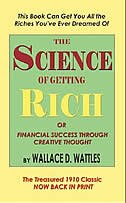 This Book Can Get You All the Riches You've Ever Dreamed Of

THE
SCIENCE
OF GETTING
RICH

OR
FINANCIAL SUCCESS THROUGH CREATIVE THOUGHT

BY WALLACE D. WATTLES

The Treasured 1910 Classic
NOW BACK IN PRINT